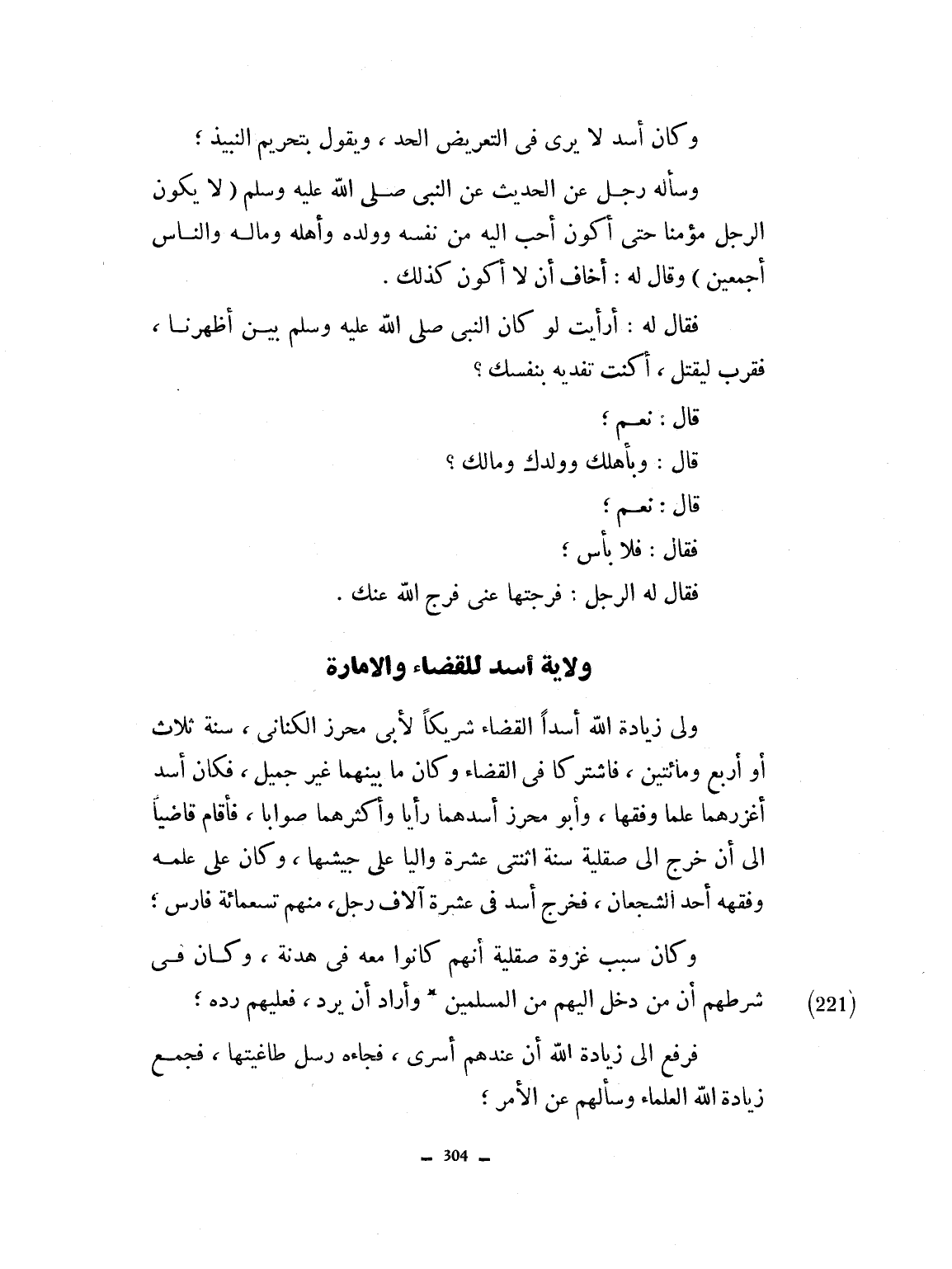 وكان أسد لا يرى فى التعريض الحد ، ويقول بتحريم النبيذ ؛

وسأله رجل عن الحديث عن النبى صلى الله عليه وسلم ( لا يكون الرجل مؤمنا حتى أكون أحب اليه من نفسه وولده وأهله وماله والناس أجمعين ) وقال له : أخاف أن لا أكون كذلك .

فقال له : أرأيت لو كان النبى صلى الله عليه وسلم بين أظهرنا ، فقرب ليقتل ، أكنت تفديه بنفسك ؟

قال : نعم ؛

قال : وبأهلك وولدك ومالك ؟

قال : نعم ؛

فقال : فلا بأس ؛

فقال له الرجل : فرجتها عنى فرج الله عنك .

ولاية أسد للقضاء والامارة

ولى زيادة الله أسداً القضاء شريكاً لأبى محرز الكنانى ، سنة ثلاث أو أربع ومائتين ، فاشتركا فى القضاء وكان ما بينهما غير جميل ، فكان أسد أغزرهما علما وفقها ، وأبو محرز أسدهما رأيا وأكثرهما صوابا ، فأقام قاضياً الى أن خرج الى صقلية سنة اثنتى عشرة واليا على جيشها ، وكان على علمه وفقهه أحد الشجعان ، فخرج أسد فى عشرة آلاف رجل، منهم تسعمائة فارس ؛

وكان سبب غزوة صقلية أنهم كانوا معه فى هدنة ، وكان فى شرطهم أن من دخل اليهم من المسلمين * وأراد أن يرد ، فعليهم رده ؛ (221)

فرفع الى زيادة الله أن عندهم أسرى ، فجاءه رسل طاغيتها ، فجمع زيادة الله العلماء وسألهم عن الأمر ؛

— 304 —